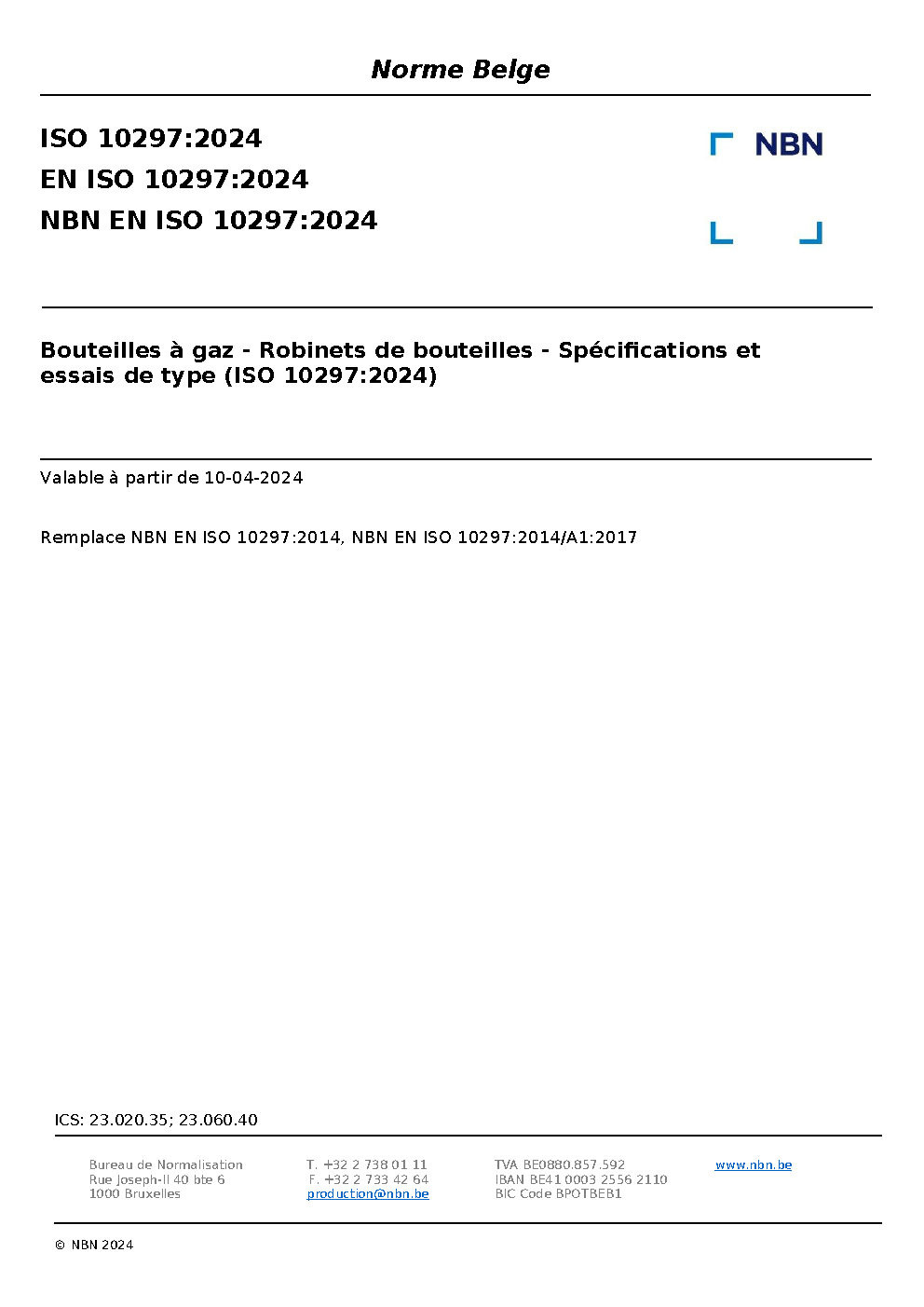 Norme Belge

ISO 10297:2024
EN ISO 10297:2024
NBN EN ISO 10297:2024

NBN

Bouteilles à gaz - Robinets de bouteilles - Spécifications et essais de type (ISO 10297:2024)

Valable à partir de 10-04-2024

Remplace NBN EN ISO 10297:2014, NBN EN ISO 10297:2014/A1:2017

ICS: 23.020.35; 23.060.40

Bureau de Normalisation
Rue Joseph-II 40 bte 6
1000 Bruxelles

T. +32 2 738 01 11
F. +32 2 733 42 64
production@nbn.be

TVA BE0880.857.592
IBAN BE41 0003 2556 2110
BIC Code BPOTBEB1

www.nbn.be

© NBN 2024